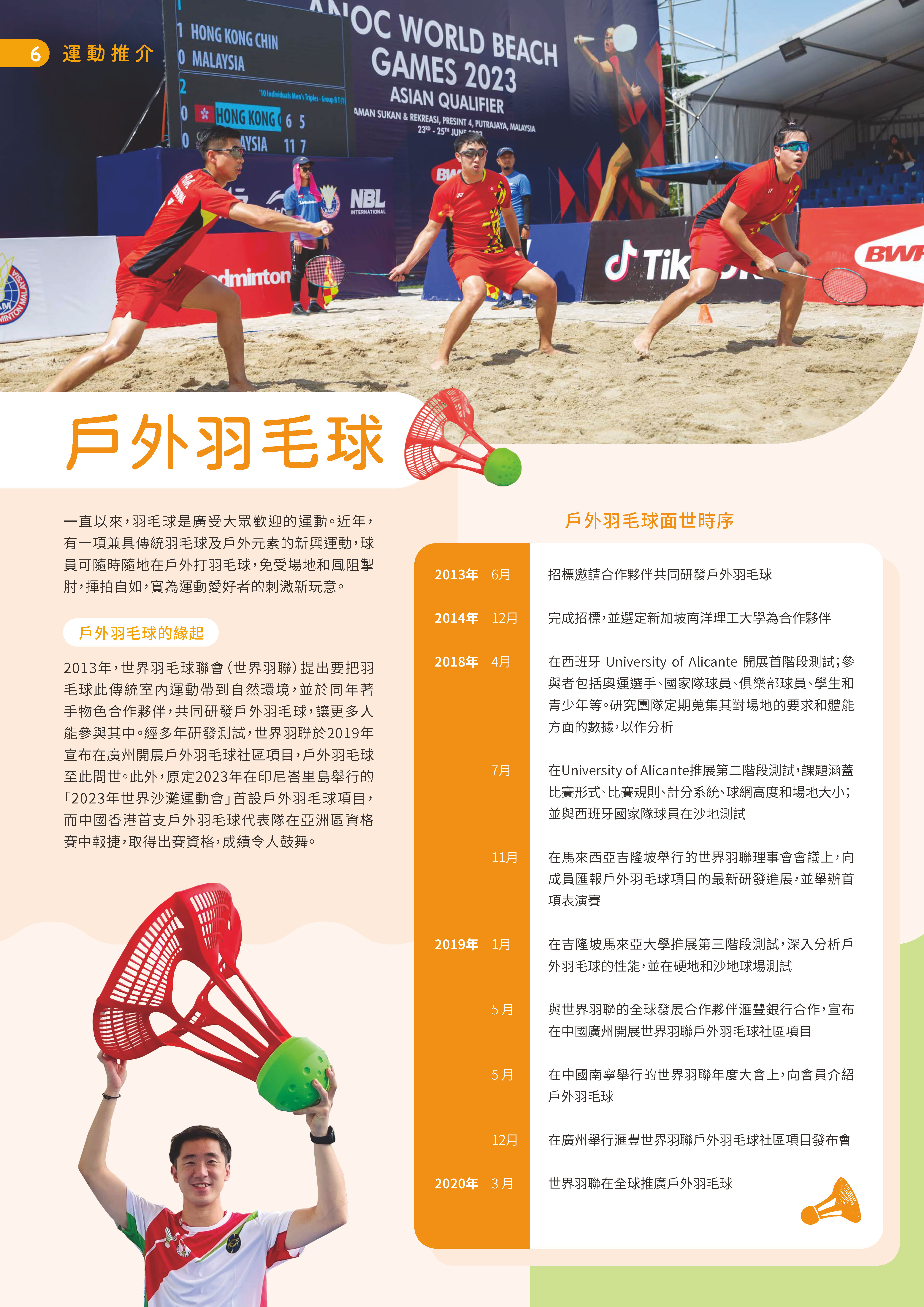 6 運動推介

戶外羽毛球

一直以來，羽毛球是廣受大眾歡迎的運動。近年，有一項兼具傳統羽毛球及戶外元素的新興運動，球員可隨時隨地在戶外打羽毛球，免受場地和風阻掣肘，揮拍自如，實為運動愛好者的刺激新玩意。

戶外羽毛球的緣起

2013年，世界羽毛球聯會（世界羽聯）提出要把羽毛球此傳統室內運動帶到自然環境，並於同年著手物色合作夥伴，共同研發戶外羽毛球，讓更多人能參與其中。經多年研發測試，世界羽聯於2019年宣布在廣州開展戶外羽毛球社區項目，戶外羽毛球至此問世。此外，原定2023年在印尼峇里島舉行的「2023年世界沙灘運動會」首設戶外羽毛球項目，而中國香港首支戶外羽毛球代表隊在亞洲區資格賽中報捷，取得出賽資格，成績令人鼓舞。

戶外羽毛球面世時序

2013年 6月 招標邀請合作夥伴共同研發戶外羽毛球

2014年 12月 完成招標，並選定新加坡南洋理工大學為合作夥伴

2018年 4月 在西班牙 University of Alicante 開展首階段測試；參與者包括奧運選手、國家隊球員、俱樂部球員、學生和青少年等。研究團隊定期蒐集其對場地的要求和體能方面的數據，以作分析

7月 在University of Alicante推展第二階段測試，課題涵蓋比賽形式、比賽規則、計分系統、球網高度和場地大小；並與西班牙國家隊球員在沙地測試

11月 在馬來西亞吉隆坡舉行的世界羽聯理事會會議上，向成員匯報戶外羽毛球項目的最新研發進展，並舉辦首項表演賽

2019年 1月 在吉隆坡馬來亞大學推展第三階段測試，深入分析戶外羽毛球的性能，並在硬地和沙地球場測試

5月 與世界羽聯的全球發展合作夥伴滙豐銀行合作，宣布在中國廣州開展世界羽聯戶外羽毛球社區項目

5月 在中國南寧舉行的世界羽聯年度大會上，向會員介紹戶外羽毛球

12月 在廣州舉行滙豐世界羽聯戶外羽毛球社區項目發布會

2020年 3月 世界羽聯在全球推廣戶外羽毛球